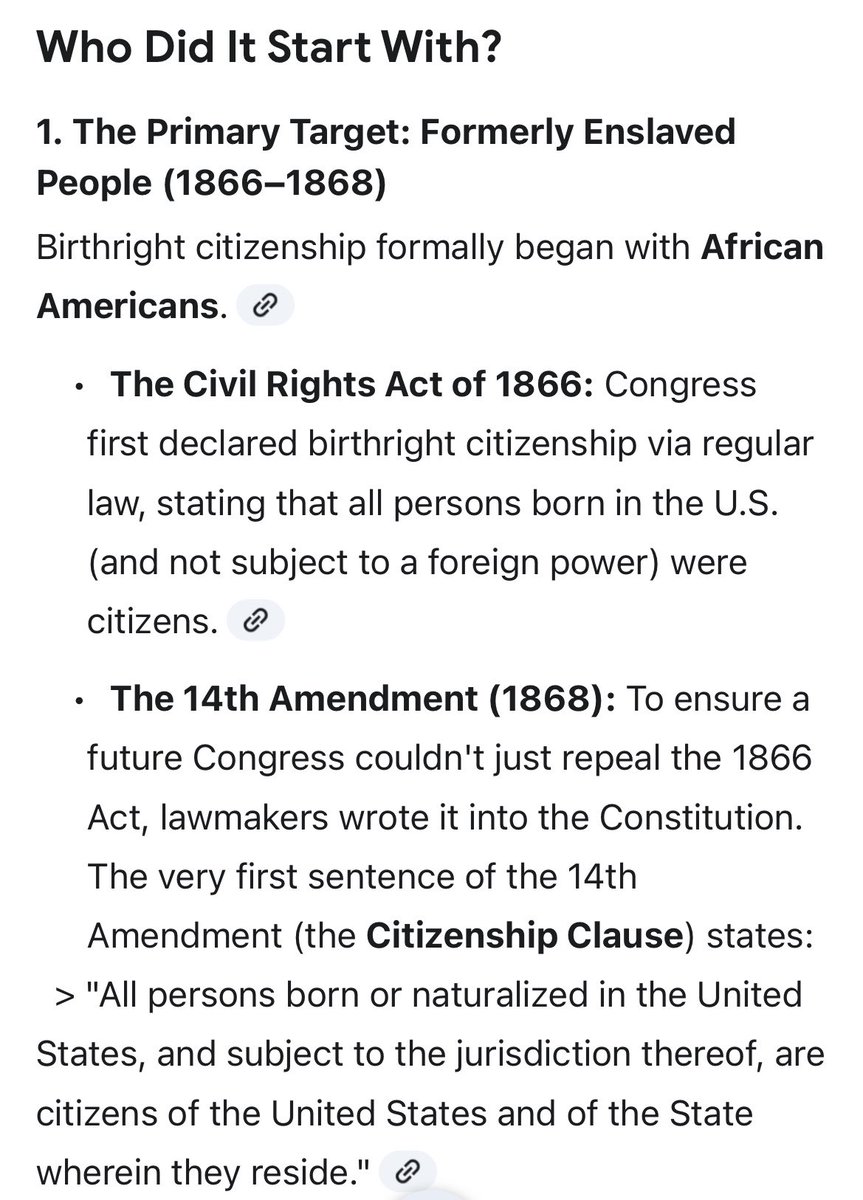 Who Did It Start With?

1. The Primary Target: Formerly Enslaved People (1866–1868)

Birthright citizenship formally began with African Americans.

• The Civil Rights Act of 1866: Congress first declared birthright citizenship via regular law, stating that all persons born in the U.S. (and not subject to a foreign power) were citizens.

• The 14th Amendment (1868): To ensure a future Congress couldn't just repeal the 1866 Act, lawmakers wrote it into the Constitution. The very first sentence of the 14th Amendment (the Citizenship Clause) states:

> "All persons born or naturalized in the United States, and subject to the jurisdiction thereof, are citizens of the United States and of the State wherein they reside."